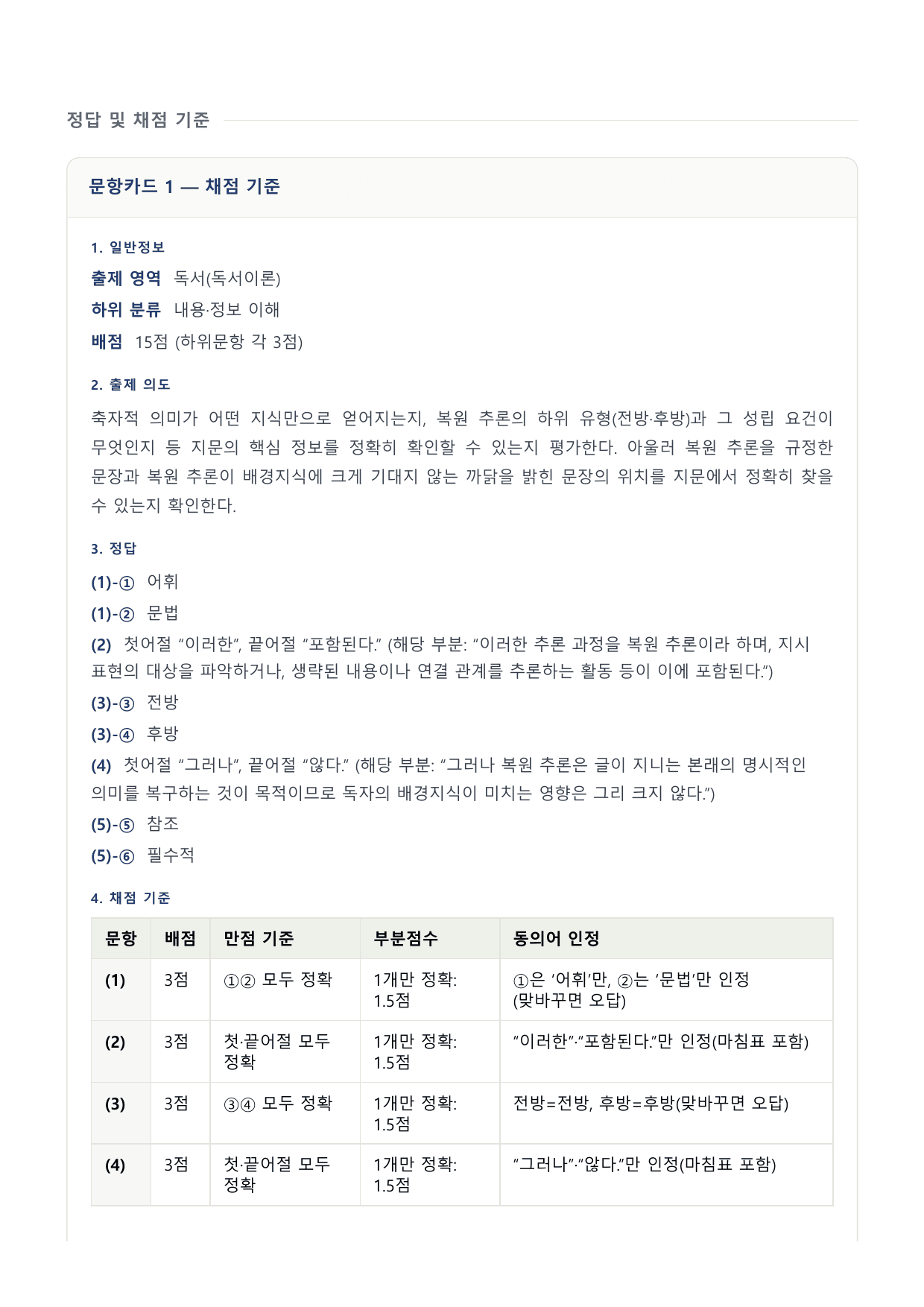 정답 및 채점 기준

문항카드 1 — 채점 기준

1. 일반정보

출제 영역 독서(독서이론)

하위 분류 내용·정보 이해

배점 15점 (하위문항 각 3점)

2. 출제 의도

축자적 의미가 어떤 지식만으로 얻어지는지, 복원 추론의 하위 유형(전방·후방)과 그 성립 요건이 무엇인지 등 지문의 핵심 정보를 정확히 확인할 수 있는지 평가한다. 아울러 복원 추론을 규정한 문장과 복원 추론이 배경지식에 크게 기대지 않는 까닭을 밝힌 문장의 위치를 지문에서 정확히 찾을 수 있는지 확인한다.

3. 정답

(1)-① 어휘

(1)-② 문법

(2) 첫어절 “이러한”, 끝어절 “포함된다.” (해당 부분: “이러한 추론 과정을 복원 추론이라 하며, 지시 표현의 대상을 파악하거나, 생략된 내용이나 연결 관계를 추론하는 활동 등이 이에 포함된다.”)

(3)-③ 전방

(3)-④ 후방

(4) 첫어절 “그러나”, 끝어절 “않다.” (해당 부분: “그러나 복원 추론은 글이 지니는 본래의 명시적인 의미를 복구하는 것이 목적이므로 독자의 배경지식이 미치는 영향은 그리 크지 않다.”)

(5)-⑤ 참조

(5)-⑥ 필수적

4. 채점 기준

| 문항 | 배점 | 만점 기준 | 부분점수 | 동의어 인정 |
|---|---|---|---|---|
| (1) | 3점 | ①② 모두 정확 | 1개만 정확: 1.5점 | ①은 ‘어휘’만, ②는 ‘문법’만 인정 (맞바꾸면 오답) |
| (2) | 3점 | 첫·끝어절 모두 정확 | 1개만 정확: 1.5점 | “이러한”·“포함된다.”만 인정(마침표 포함) |
| (3) | 3점 | ③④ 모두 정확 | 1개만 정확: 1.5점 | 전방=전방, 후방=후방(맞바꾸면 오답) |
| (4) | 3점 | 첫·끝어절 모두 정확 | 1개만 정확: 1.5점 | “그러나”·“않다.”만 인정(마침표 포함) |